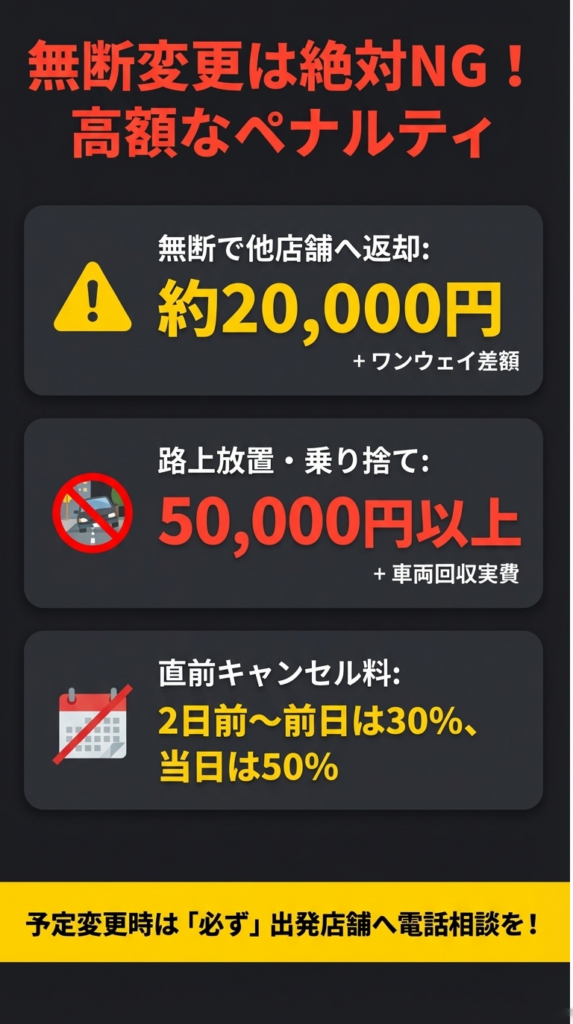 無断変更は絶対NG！
高額なペナルティ

無断で他店舗へ返却:
約20,000円
+ ワンウェイ差額

路上放置・乗り捨て:
50,000円以上
+ 車両回収実費

直前キャンセル料:
2日前〜前日は30%、
当日は50%

予定変更時は「必ず」出発店舗へ電話相談を！